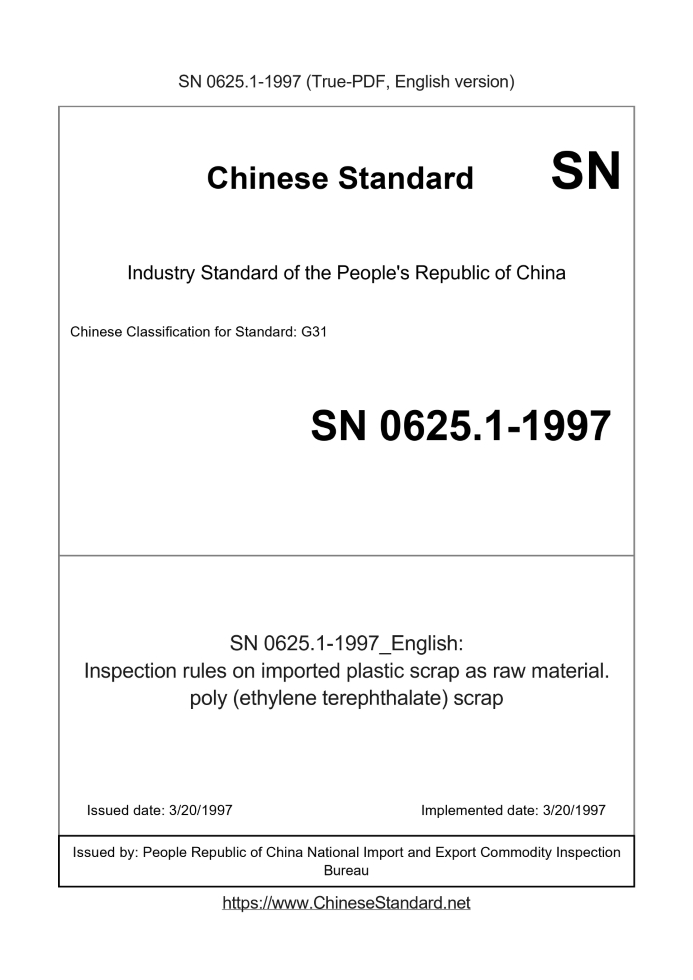 SN 0625.1-1997 (True-PDF, English version)

Chinese Standard SN

Industry Standard of the People's Republic of China

Chinese Classification for Standard: G31

SN 0625.1-1997

SN 0625.1-1997_English:
Inspection rules on imported plastic scrap as raw material. poly (ethylene terephthalate) scrap

Issued date: 3/20/1997

Implemented date: 3/20/1997

Issued by: People Republic of China National Import and Export Commodity Inspection Bureau

https://www.ChineseStandard.net